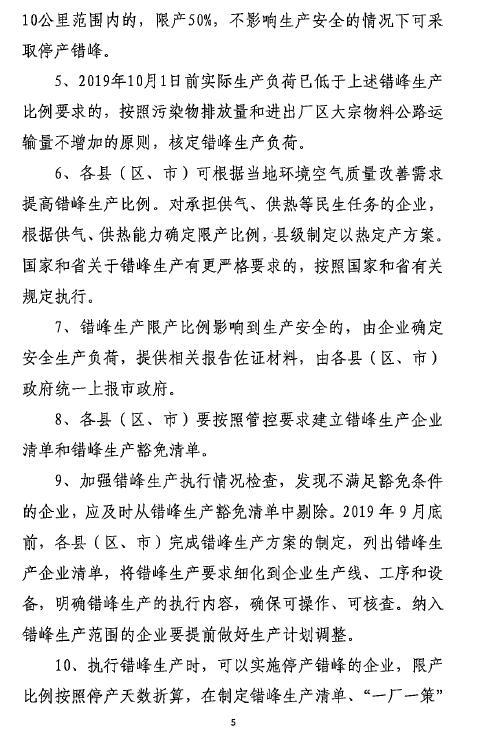 10公里范围内的，限产50%，不影响生产安全的情况下可采取停产错峰。

5、2019年10月1日前实际生产负荷已低于上述错峰生产比例要求的，按照污染物排放量和进出厂区大宗物料公路运输量不增加的原则，核定错峰生产负荷。

6、各县（区、市）可根据当地环境空气质量改善需求提高错峰生产比例。对承担供气、供热等民生任务的企业，根据供气、供热能力确定限产比例，县级制定以热定产方案。国家和省关于错峰生产有更严格要求的，按照国家和省有关规定执行。

7、错峰生产限产比例影响到生产安全的，由企业确定安全生产负荷，提供相关报告佐证材料，由各县（区、市）政府统一上报市政府。

8、各县（区、市）要按照管控要求建立错峰生产企业清单和错峰生产豁免清单。

9、加强错峰生产执行情况检查，发现不满足豁免条件的企业，应及时从错峰生产豁免清单中剔除。2019年9月底前，各县（区、市）完成错峰生产方案的制定，列出错峰生产企业清单，将错峰生产要求细化到企业生产线、工序和设备，明确错峰生产的执行内容，确保可操作、可核查。纳入错峰生产范围的企业要提前做好生产计划调整。

10、执行错峰生产时，可以实施停产错峰的企业，限产比例按照停产天数折算，在制定错峰生产清单、“一厂一策”

5